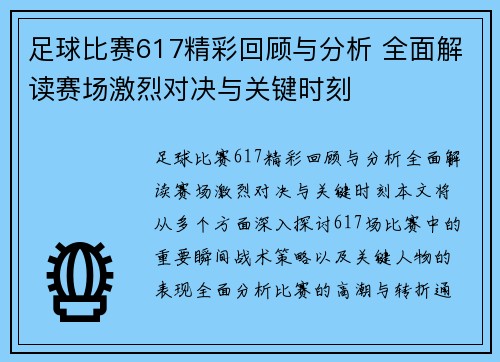 足球比赛617精彩回顾与分析 全面解读赛场激烈对决与关键时刻

足球比赛617精彩回顾与分析全面解读赛场激烈对决与关键时刻本文将从多个方面深入探讨617场比赛中的重要瞬间战术策略以及关键人物的表现全面分析比赛的高潮与转折通